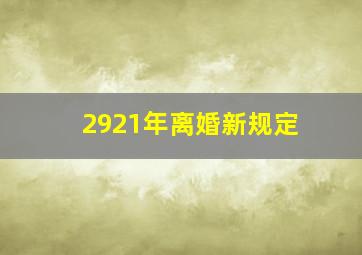 2921年离婚新规定